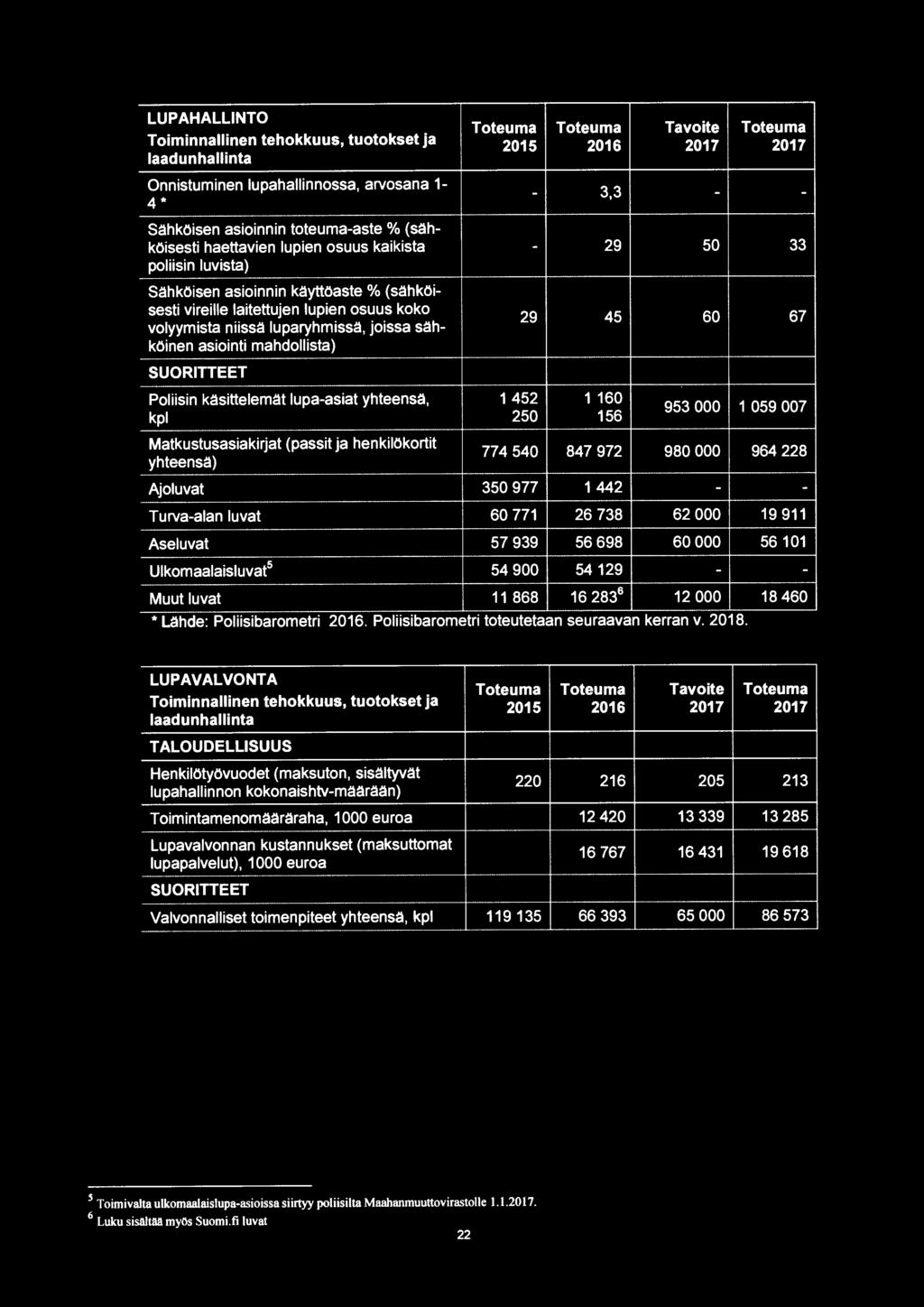 | LUPAHALLINTO Toiminnallinen tehokkuus, tuotokset ja laadunhallinta | Toteuma 2015 | Toteuma 2016 | Tavoite 2017 | Toteuma 2017 |
|---|---|---|---|---|
| Onnistuminen lupahallinnossa, arvosana 1-4 * | - | 3,3 | - | - |
| Sähköisen asioinnin toteuma-aste % (sähköisesti haettavien lupien osuus kaikista poliisin luvista) | - | 29 | 50 | 33 |
| Sähköisen asioinnin käyttöaste % (sähköisesti vireille laitettujen lupien osuus koko volyymista niissä luparyhmissä, joissa sähköinen asiointi mahdollista) | 29 | 45 | 60 | 67 |
| SUORITTEET | | | | |
| Poliisin käsittelemät lupa-asiat yhteensä, kpl | 1 452 250 | 1 160 156 | 953 000 | 1 059 007 |
| Matkustusasiakirjat (passit ja henkilökortit yhteensä) | 774 540 | 847 972 | 980 000 | 964 228 |
| Ajoluvat | 350 977 | 1 442 | - | - |
| Turva-alan luvat | 60 771 | 26 738 | 62 000 | 19 911 |
| Aseluvat | 57 939 | 56 698 | 60 000 | 56 101 |
| Ulkomaalaisluvat$^5$ | 54 900 | 54 129 | - | - |
| Muut luvat | 11 868 | 16 283$^6$ | 12 000 | 18 460 |

* Lähde: Poliisibarometri 2016. Poliisibarometri toteutetaan seuraavan kerran v. 2018.

| LUPAVALVONTA Toiminnallinen tehokkuus, tuotokset ja laadunhallinta | Toteuma 2015 | Toteuma 2016 | Tavoite 2017 | Toteuma 2017 |
|---|---|---|---|---|
| TALOUDELLISUUS | | | | |
| Henkilötyövuodet (maksuton, sisältyvät lupahallinnon kokonaishtv-määrään) | 220 | 216 | 205 | 213 |
| Toimintamenomääräraha, 1000 euroa | | 12 420 | 13 339 | 13 285 |
| Lupavalvonnan kustannukset (maksuttomat lupapalvelut), 1000 euroa | | 16 767 | 16 431 | 19 618 |
| SUORITTEET | | | | |
| Valvonnalliset toimenpiteet yhteensä, kpl | 119 135 | 66 393 | 65 000 | 86 573 |

$^5$ Toimivalta ulkomaalaislupa-asioissa siirtyy poliisilta Maahanmuuttovirastolle 1.1.2017.
$^6$ Luku sisältää myös Suomi.fi luvat

22